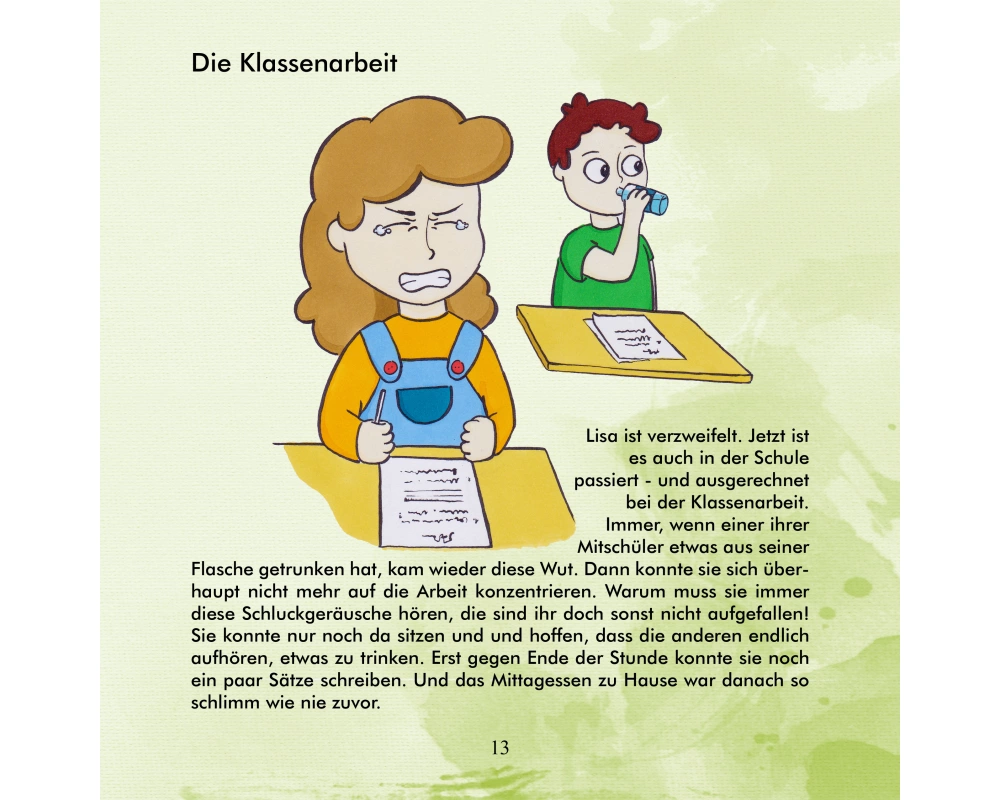 Die Klassenarbeit

Lisa ist verzweifelt. Jetzt ist es auch in der Schule passiert - und ausgerechnet bei der Klassenarbeit. Immer, wenn einer ihrer Mitschüler etwas aus seiner Flasche getrunken hat, kam wieder diese Wut. Dann konnte sie sich überhaupt nicht mehr auf die Arbeit konzentrieren. Warum muss sie immer diese Schluckgeräusche hören, die sind ihr doch sonst nicht aufgefallen! Sie konnte nur noch da sitzen und und hoffen, dass die anderen endlich aufhören, etwas zu trinken. Erst gegen Ende der Stunde konnte sie noch ein paar Sätze schreiben. Und das Mittagessen zu Hause war danach so schlimm wie nie zuvor.

13